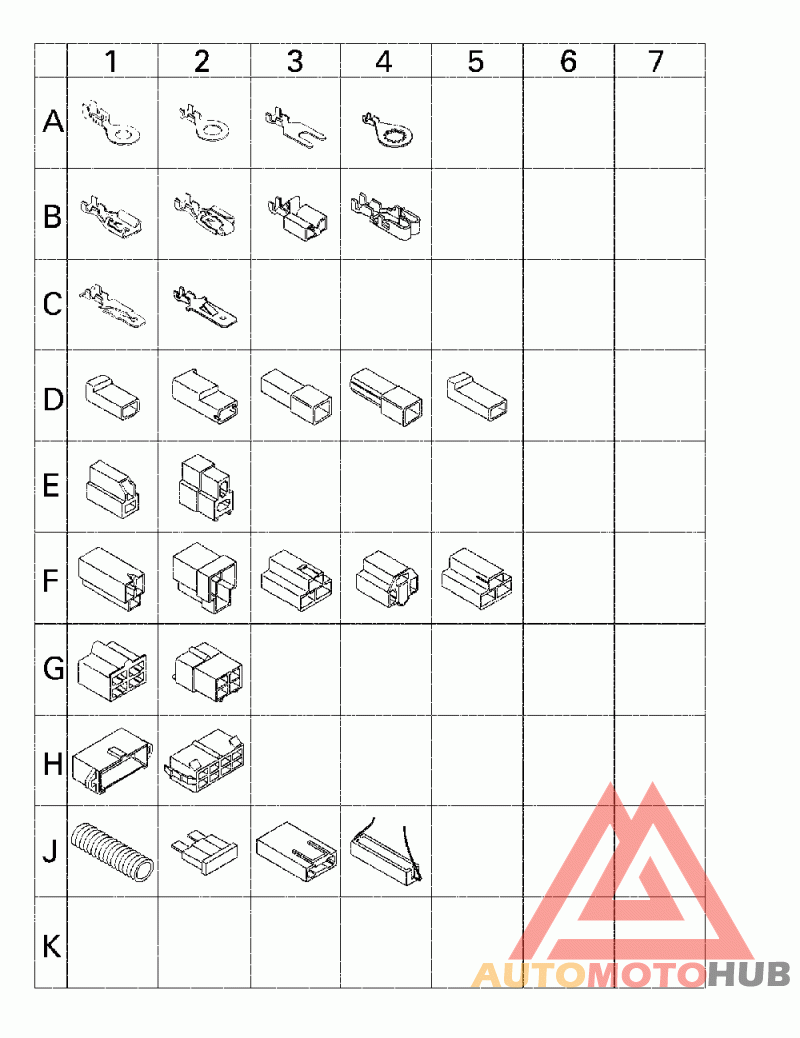 |   | 1 | 2 | 3 | 4 | 5 | 6 | 7 |
|---|---|---|---|---|---|---|---|
| A |   |   |   |   |   |   |   |
| B |   |   |   |   |   |   |   |
| C |   |   |   |   |   |   |   |
| D |   |   |   |   |   |   |   |
| E |   |   |   |   |   |   |   |
| F |   |   |   |   |   |   |   |
| G |   |   |   |   |   |   |   |
| H |   |   |   |   |   |   |   |
| J |   |   |   |   |   |   |   |
| K |   |   |   |   |   |   |   |

AUTOMOTOHUB